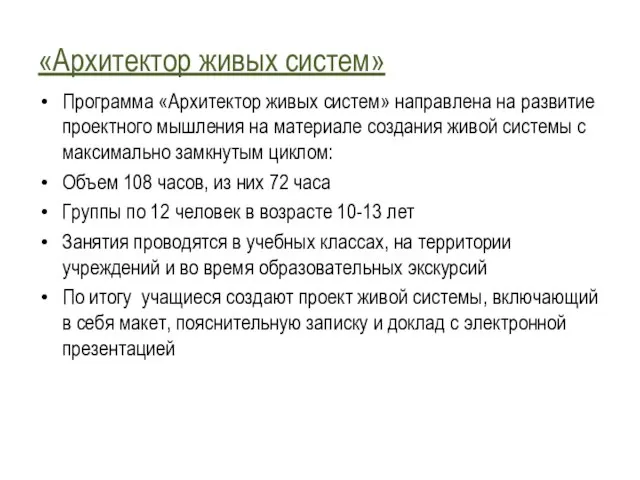 «Архитектор живых систем»

• Программа «Архитектор живых систем» направлена на развитие проектного мышления на материале создания живой системы с максимально замкнутым циклом:
• Объем 108 часов, из них 72 часа
• Группы по 12 человек в возрасте 10-13 лет
• Занятия проводятся в учебных классах, на территории учреждений и во время образовательных экскурсий
• По итогу  учащиеся создают проект живой системы, включающий в себя макет, пояснительную записку и доклад с электронной презентацией